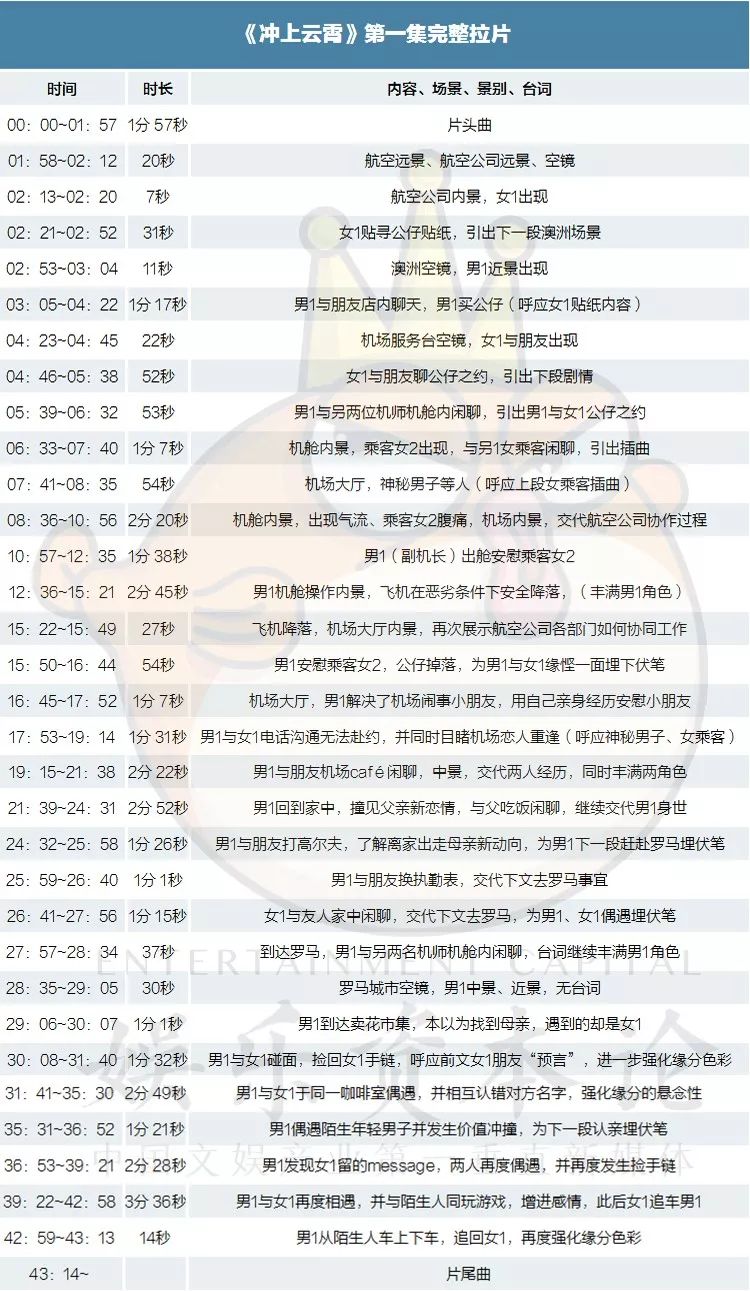 《冲上云霄》第一集完整拉片

| 时间 | 时长 | 内容、场景、景别、台词 |
|---|---|---|
| 00：00~01：57 | 1分57秒 | 片头曲 |
| 01：58~02：12 | 20秒 | 航空远景、航空公司远景、空镜 |
| 02：13~02：20 | 7秒 | 航空公司内景，女1出现 |
| 02：21~02：52 | 31秒 | 女1贴寻公仔贴纸，引出下一段澳洲场景 |
| 02：53~03：04 | 11秒 | 澳洲空镜，男1近景出现 |
| 03：05~04：22 | 1分17秒 | 男1与朋友店内聊天，男1买公仔（呼应女1贴纸内容） |
| 04：23~04：45 | 22秒 | 机场服务台空镜，女1与朋友出现 |
| 04：46~05：38 | 52秒 | 女1与朋友聊公仔之约，引出下段剧情 |
| 05：39~06：32 | 53秒 | 男1与另两位机师机舱内闲聊，引出男1与女1公仔之约 |
| 06：33~07：40 | 1分7秒 | 机舱内景，乘客女2出现，与另1女乘客闲聊，引出插曲 |
| 07：41~08：35 | 54秒 | 机场大厅，神秘男子等人（呼应上段女乘客插曲） |
| 08：36~10：56 | 2分20秒 | 机舱内景，出现气流、乘客女2腹痛，机场内景，交代航空公司协作过程 |
| 10：57~12：35 | 1分38秒 | 男1（副机长）出舱安慰乘客女2 |
| 12：36~15：21 | 2分45秒 | 男1机舱操作内景，飞机在恶劣条件下安全降落，（丰满男1角色） |
| 15：22~15：49 | 27秒 | 飞机降落，机场大厅内景，再次展示航空公司各部门如何协同工作 |
| 15：50~16：44 | 54秒 | 男1安慰乘客女2，公仔掉落，为男1与女1缘悭一面埋下伏笔 |
| 16：45~17：52 | 1分7秒 | 机场大厅，男1解决了机场闹事小朋友，用自己亲身经历安慰小朋友 |
| 17：53~19：14 | 1分31秒 | 男1与女1电话沟通无法赴约，并同时目睹机场恋人重逢（呼应神秘男子、女乘客） |
| 19：15~21：38 | 2分22秒 | 男1与朋友机场café闲聊，中景，交代两人经历，同时丰满两角色 |
| 21：39~24：31 | 2分52秒 | 男1回到家中，撞见父亲新恋情，与父吃饭闲聊，继续交代男1身世 |
| 24：32~25：58 | 1分26秒 | 男1与朋友打高尔夫，了解离家出走母亲新动向，为男1下一段赶赴罗马埋伏笔 |
| 25：59~26：40 | 1分1秒 | 男1与朋友换执勤表，交代下文去罗马事宜 |
| 26：41~27：56 | 1分15秒 | 女1与友人家中闲聊，交代下文去罗马，为男1、女1偶遇埋伏笔 |
| 27：57~28：34 | 37秒 | 到达罗马，男1与另两名机师机舱内闲聊，台词继续丰满男1角色 |
| 28：35~29：05 | 30秒 | 罗马城市空镜，男1中景、近景，无台词 |
| 29：06~30：07 | 1分1秒 | 男1到达卖花市集，本以为找到母亲，遇到的却是女1 |
| 30：08~31：40 | 1分32秒 | 男1与女1碰面，捡回女1手链，呼应前文女1朋友“预言”，进一步强化缘分色彩 |
| 31：41~35：30 | 2分49秒 | 男1与女1于同一咖啡室偶遇，并相互认错对方名字，强化缘分的悬念性 |
| 35：31~36：52 | 1分21秒 | 男1偶遇陌生年轻男子并发生价值冲撞，为下一段认亲埋伏笔 |
| 36：53~39：21 | 2分28秒 | 男1发现女1留的message，两人再度偶遇，并再度发生捡手链 |
| 39：22~42：58 | 3分36秒 | 男1与女1再度相遇，并与陌生人同玩游戏，增进感情，此后女1追车男1 |
| 42：59~43：13 | 14秒 | 男1从陌生人车上下车，追回女1，再度强化缘分色彩 |
| 43：14~ |  | 片尾曲 |

ENTERTAINMENT CAPITAL